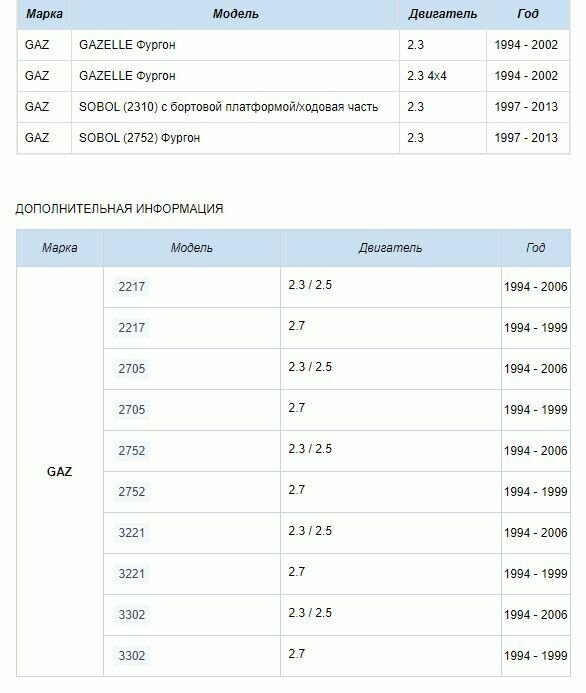 | Марка | Модель | Двигатель | Год |
|---|---|---|---|
| GAZ | GAZELLE Фургон | 2.3 | 1994 - 2002 |
| GAZ | GAZELLE Фургон | 2.3 4x4 | 1994 - 2002 |
| GAZ | SOBOL (2310) с бортовой платформой/ходовая часть | 2.3 | 1997 - 2013 |
| GAZ | SOBOL (2752) Фургон | 2.3 | 1997 - 2013 |

ДОПОЛНИТЕЛЬНАЯ ИНФОРМАЦИЯ

| Марка | Модель | Двигатель | Год |
|---|---|---|---|
| GAZ | 2217 | 2.3 / 2.5 | 1994 - 2006 |
| | 2217 | 2.7 | 1994 - 1999 |
| | 2705 | 2.3 / 2.5 | 1994 - 2006 |
| | 2705 | 2.7 | 1994 - 1999 |
| | 2752 | 2.3 / 2.5 | 1994 - 2006 |
| | 2752 | 2.7 | 1994 - 1999 |
| | 3221 | 2.3 / 2.5 | 1994 - 2006 |
| | 3221 | 2.7 | 1994 - 1999 |
| | 3302 | 2.3 / 2.5 | 1994 - 2006 |
| | 3302 | 2.7 | 1994 - 1999 |